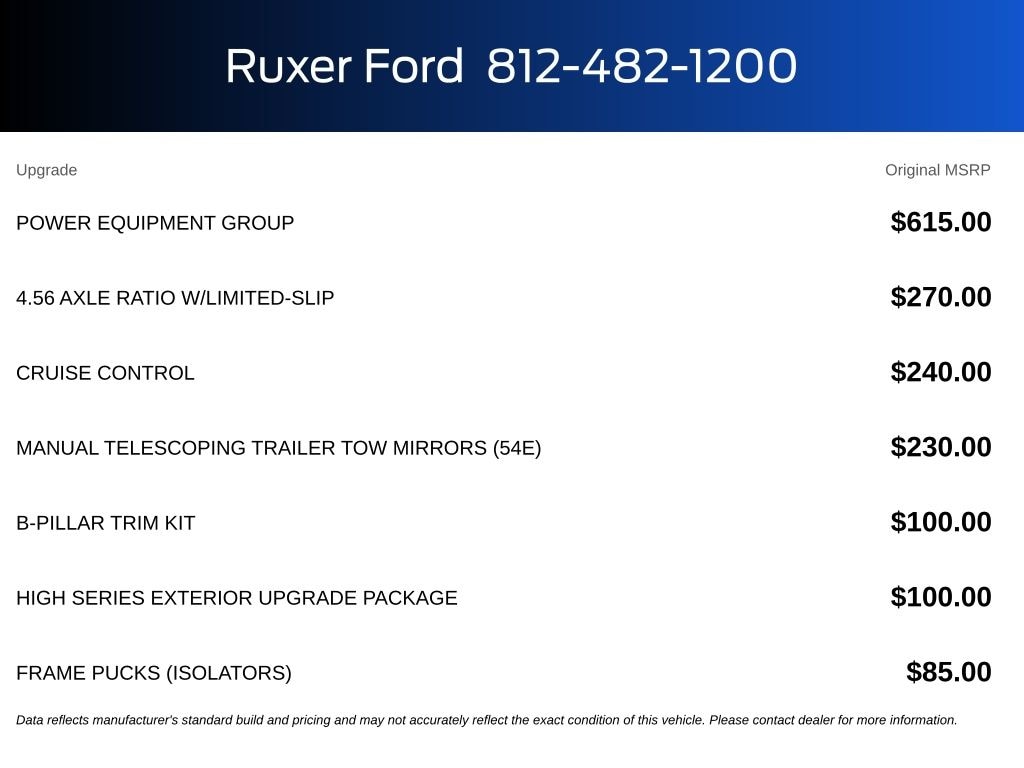 Ruxer Ford 812-482-1200

| Upgrade | Original MSRP |
|---|---|
| POWER EQUIPMENT GROUP | \$615.00 |
| 4.56 AXLE RATIO W/LIMITED-SLIP | \$270.00 |
| CRUISE CONTROL | \$240.00 |
| MANUAL TELESCOPING TRAILER TOW MIRRORS (54E) | \$230.00 |
| B-PILLAR TRIM KIT | \$100.00 |
| HIGH SERIES EXTERIOR UPGRADE PACKAGE | \$100.00 |
| FRAME PUCKS (ISOLATORS) | \$85.00 |

Data reflects manufacturer's standard build and pricing and may not accurately reflect the exact condition of this vehicle. Please contact dealer for more information.